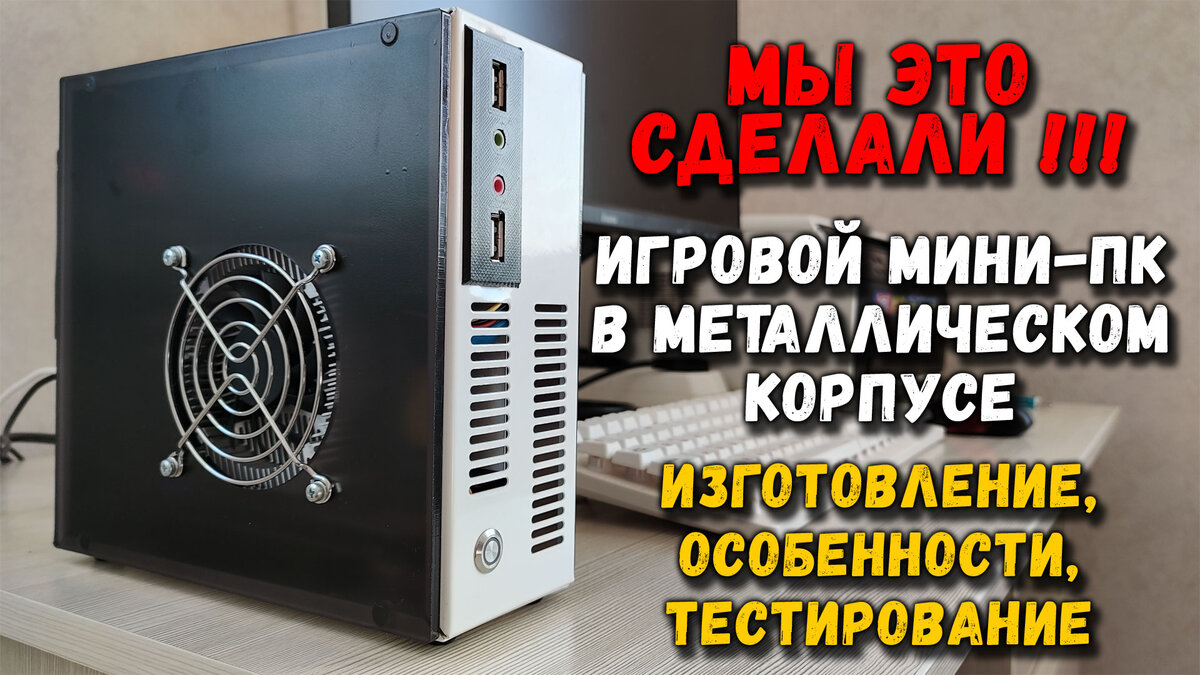 МЫ ЭТО СДЕЛАЛИ !!!

ИГРОВОЙ МИНИ-ПК В МЕТАЛЛИЧЕСКОМ КОРПУСЕ

ИЗГОТОВЛЕНИЕ, ОСОБЕННОСТИ, ТЕСТИРОВАНИЕ